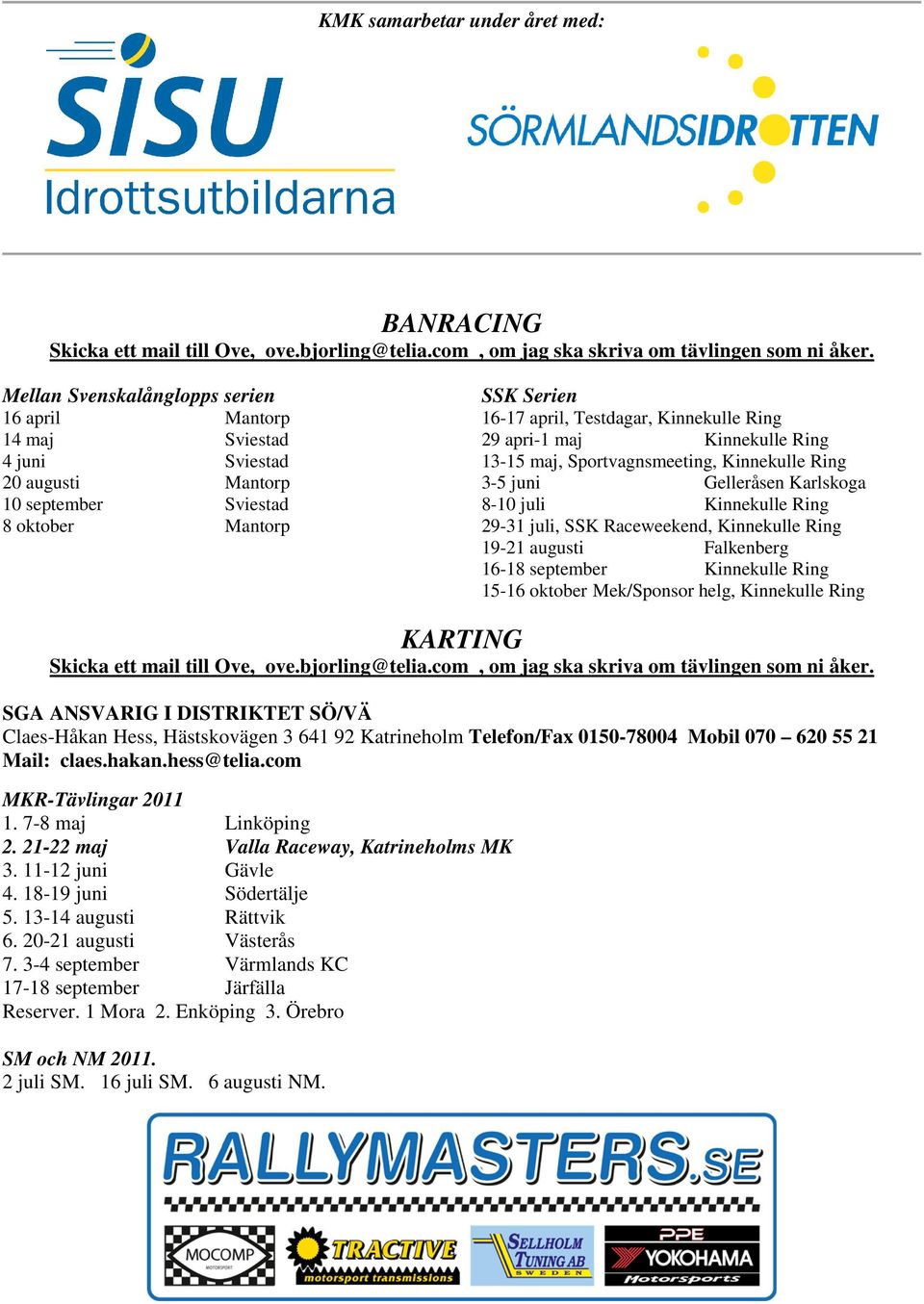 KMK samarbetar under året med:

SISU Idrottsutbildarna

SÖRMLANDSIDROTTEN

BANRACING
Skicka ett mail till Ove, ove.bjorling@telia.com , om jag ska skriva om tävlingen som ni åker.

Mellan Svenskalånglopps serien
16 april Mantorp
14 maj Sviestad
4 juni Sviestad
20 augusti Mantorp
10 september Sviestad
8 oktober Mantorp

SSK Serien
16-17 april, Testdagar, Kinnekulle Ring
29 apri-1 maj Kinnekulle Ring
13-15 maj, Sportvagnsmeeting, Kinnekulle Ring
3-5 juni Gelleråsen Karlskoga
8-10 juli Kinnekulle Ring
29-31 juli, SSK Raceweekend, Kinnekulle Ring
19-21 augusti Falkenberg
16-18 september Kinnekulle Ring
15-16 oktober Mek/Sponsor helg, Kinnekulle Ring

KARTING
Skicka ett mail till Ove, ove.bjorling@telia.com , om jag ska skriva om tävlingen som ni åker.

SGA ANSVARIG I DISTRIKTET SÖ/VÄ
Claes-Håkan Hess, Hästskovägen 3 641 92 Katrineholm Telefon/Fax 0150-78004 Mobil 070 – 620 55 21
Mail: claes.hakan.hess@telia.com

MKR-Tävlingar 2011
1. 7-8 maj Linköping
2. 21-22 maj Valla Raceway, Katrineholms MK
3. 11-12 juni Gävle
4. 18-19 juni Södertälje
5. 13-14 augusti Rättvik
6. 20-21 augusti Västerås
7. 3-4 september Värmlands KC
17-18 september Järfälla
Reserver. 1 Mora 2. Enköping 3. Örebro

SM och NM 2011.
2 juli SM. 16 juli SM. 6 augusti NM.

RALLYMASTERS.SE

MOCOMP MOTORSPORT
TRACTIVE motorsport transmissions
SELLHOLM TUNING AB SWEDEN
PPE YOKOHAMA Motorsports